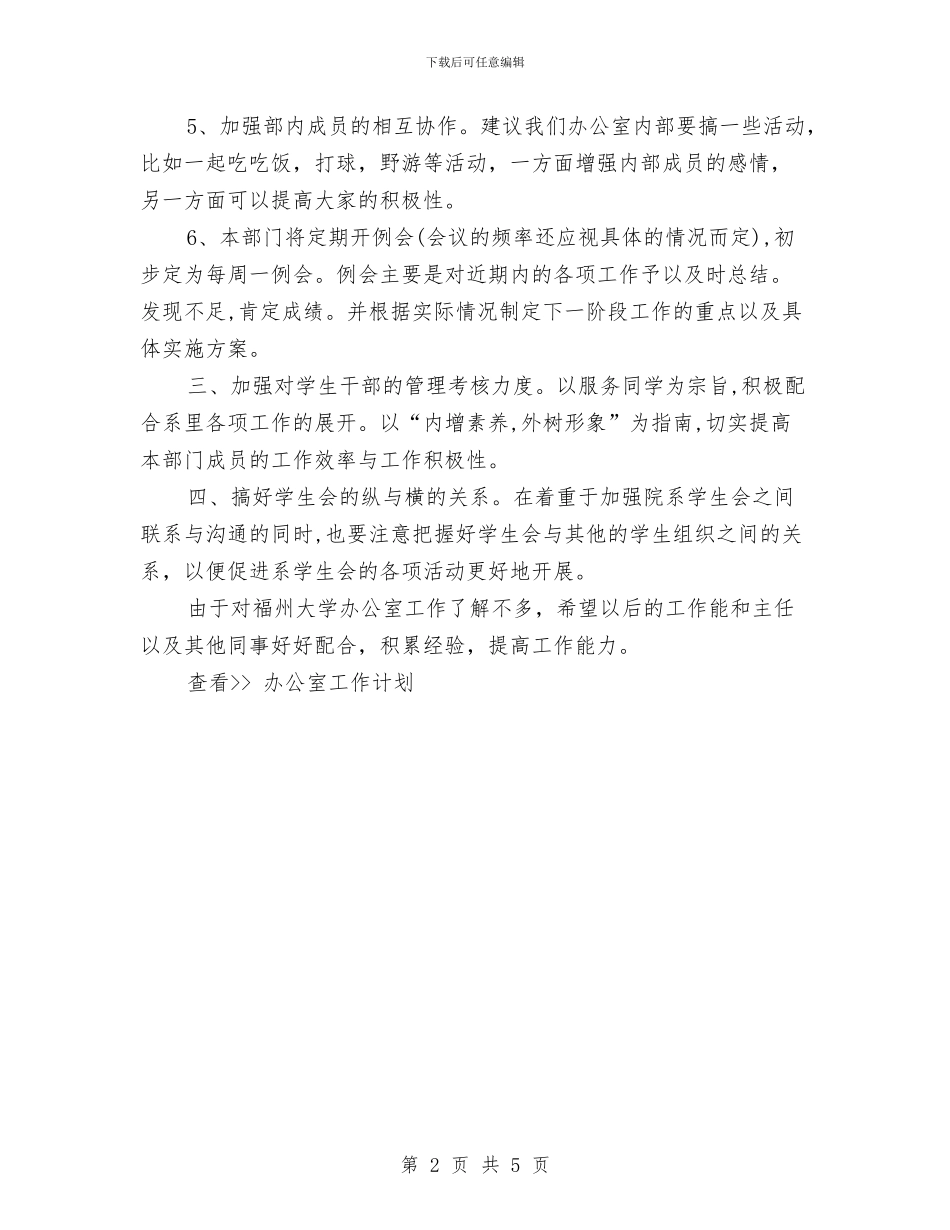 下载后可任意编辑

5、加强部内成员的相互协作。建议我们办公室内部要搞一些活动，比如一起吃吃饭，打球，野游等活动，一方面增强内部成员的感情，另一方面可以提高大家的积极性。

6、本部门将定期开例会(会议的频率还应视具体的情况而定),初步定为每周一例会。例会主要是对近期内的各项工作予以及时总结。发现不足,肯定成绩。并根据实际情况制定下一阶段工作的重点以及具体实施方案。

三、加强对学生干部的管理考核力度。以服务同学为宗旨,积极配合系里各项工作的展开。以“内增素养,外树形象”为指南,切实提高本部门成员的工作效率与工作积极性。

四、搞好学生会的纵与横的关系。在着重于加强院系学生会之间联系与沟通的同时,也要注意把握好学生会与其他的学生组织之间的关系，以便促进系学生会的各项活动更好地开展。

由于对福州大学办公室工作了解不多，希望以后的工作能和主任以及其他同事好好配合，积累经验，提高工作能力。

查看>> 办公室工作计划

第 2 页 共 5 页